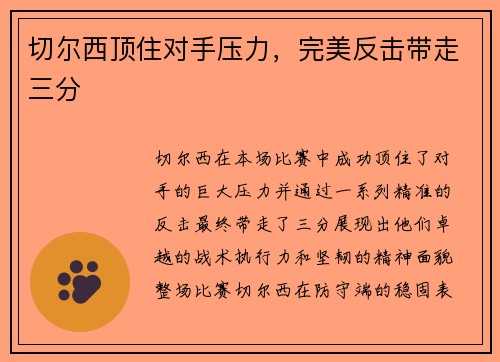 切尔西顶住对手压力，完美反击带走三分

切尔西在本场比赛中成功顶住了对手的巨大压力并通过一系列精准的反击最终带走了三分展现出他们卓越的战术执行力和坚韧的精神面貌整场比赛切尔西在防守端的稳固表